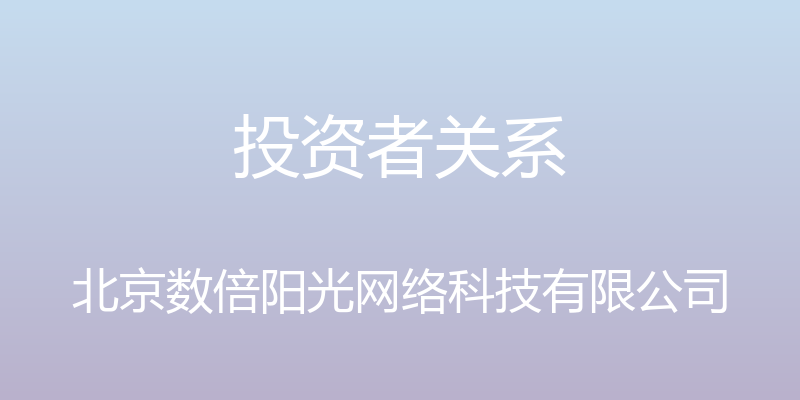 投资者关系

北京数倍阳光网络科技有限公司